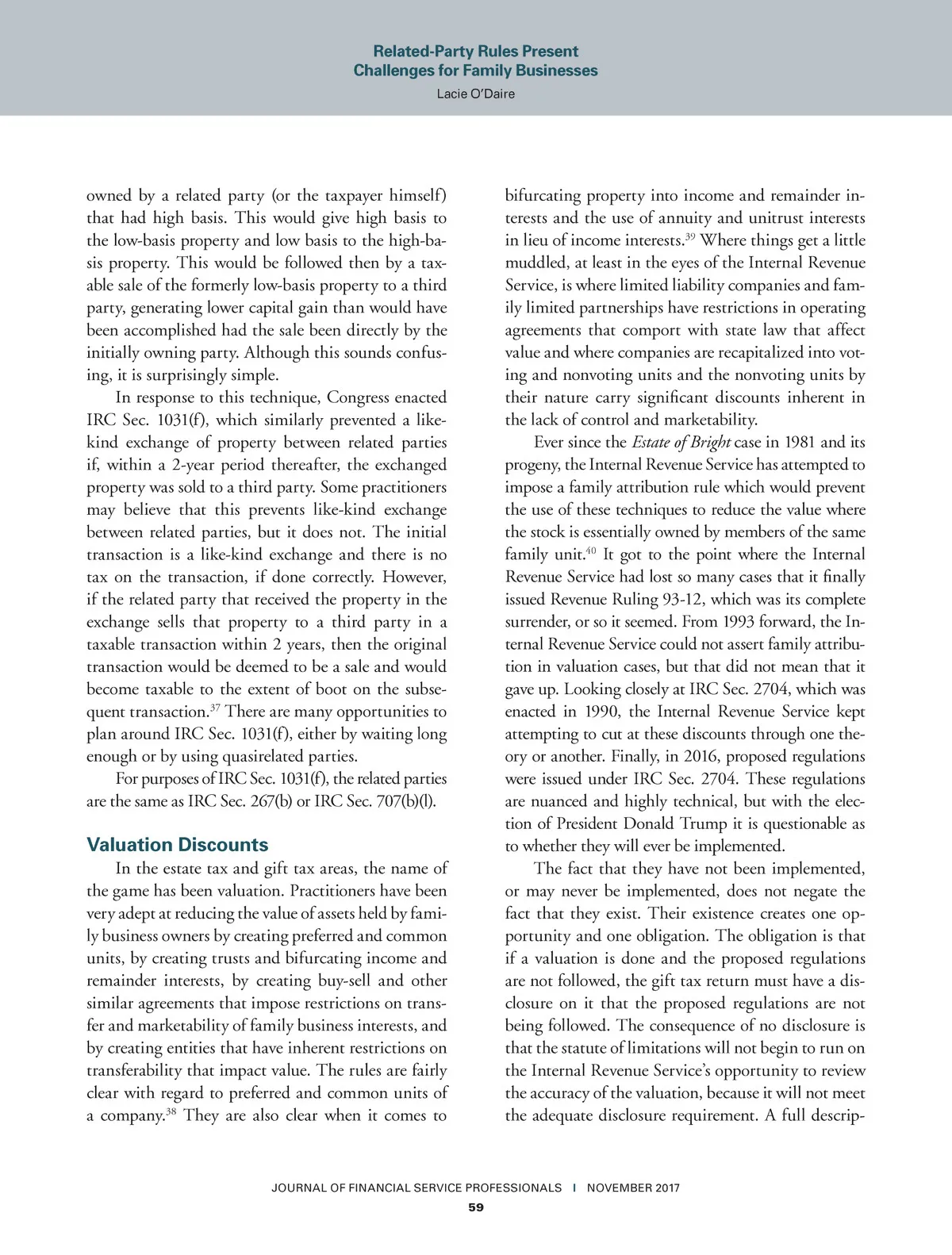 Related-Party Rules Present Challenges for Family Businesses
Lacie O'Daire

owned by a related party (or the taxpayer himself) that had high basis. This would give high basis to the low-basis property and low basis to the high-basis property. This would be followed then by a taxable sale of the formerly low-basis property to a third party, generating lower capital gain than would have been accomplished had the sale been directly by the initially owning party. Although this sounds confusing, it is surprisingly simple.

In response to this technique, Congress enacted IRC Sec. 1031(f), which similarly prevented a like-kind exchange of property between related parties if, within a 2-year period thereafter, the exchanged property was sold to a third party. Some practitioners may believe that this prevents like-kind exchange between related parties, but it does not. The initial transaction is a like-kind exchange and there is no tax on the transaction, if done correctly. However, if the related party that received the property in the exchange sells that property to a third party in a taxable transaction within 2 years, then the original transaction would be deemed to be a sale and would become taxable to the extent of boot on the subsequent transaction.$^{37}$ There are many opportunities to plan around IRC Sec. 1031(f), either by waiting long enough or by using quasirelated parties.

For purposes of IRC Sec. 1031(f), the related parties are the same as IRC Sec. 267(b) or IRC Sec. 707(b)(l).

Valuation Discounts

In the estate tax and gift tax areas, the name of the game has been valuation. Practitioners have been very adept at reducing the value of assets held by family business owners by creating preferred and common units, by creating trusts and bifurcating income and remainder interests, by creating buy-sell and other similar agreements that impose restrictions on transfer and marketability of family business interests, and by creating entities that have inherent restrictions on transferability that impact value. The rules are fairly clear with regard to preferred and common units of a company.$^{38}$ They are also clear when it comes to bifurcating property into income and remainder interests and the use of annuity and unitrust interests in lieu of income interests.$^{39}$ Where things get a little muddled, at least in the eyes of the Internal Revenue Service, is where limited liability companies and family limited partnerships have restrictions in operating agreements that comport with state law that affect value and where companies are recapitalized into voting and nonvoting units and the nonvoting units by their nature carry significant discounts inherent in the lack of control and marketability.

Ever since the Estate of Bright case in 1981 and its progeny, the Internal Revenue Service has attempted to impose a family attribution rule which would prevent the use of these techniques to reduce the value where the stock is essentially owned by members of the same family unit.$^{40}$ It got to the point where the Internal Revenue Service had lost so many cases that it finally issued Revenue Ruling 93-12, which was its complete surrender, or so it seemed. From 1993 forward, the Internal Revenue Service could not assert family attribution in valuation cases, but that did not mean that it gave up. Looking closely at IRC Sec. 2704, which was enacted in 1990, the Internal Revenue Service kept attempting to cut at these discounts through one theory or another. Finally, in 2016, proposed regulations were issued under IRC Sec. 2704. These regulations are nuanced and highly technical, but with the election of President Donald Trump it is questionable as to whether they will ever be implemented.

The fact that they have not been implemented, or may never be implemented, does not negate the fact that they exist. Their existence creates one opportunity and one obligation. The obligation is that if a valuation is done and the proposed regulations are not followed, the gift tax return must have a disclosure on it that the proposed regulations are not being followed. The consequence of no disclosure is that the statute of limitations will not begin to run on the Internal Revenue Service's opportunity to review the accuracy of the valuation, because it will not meet the adequate disclosure requirement. A full descrip-

JOURNAL OF FINANCIAL SERVICE PROFESSIONALS | NOVEMBER 2017
59